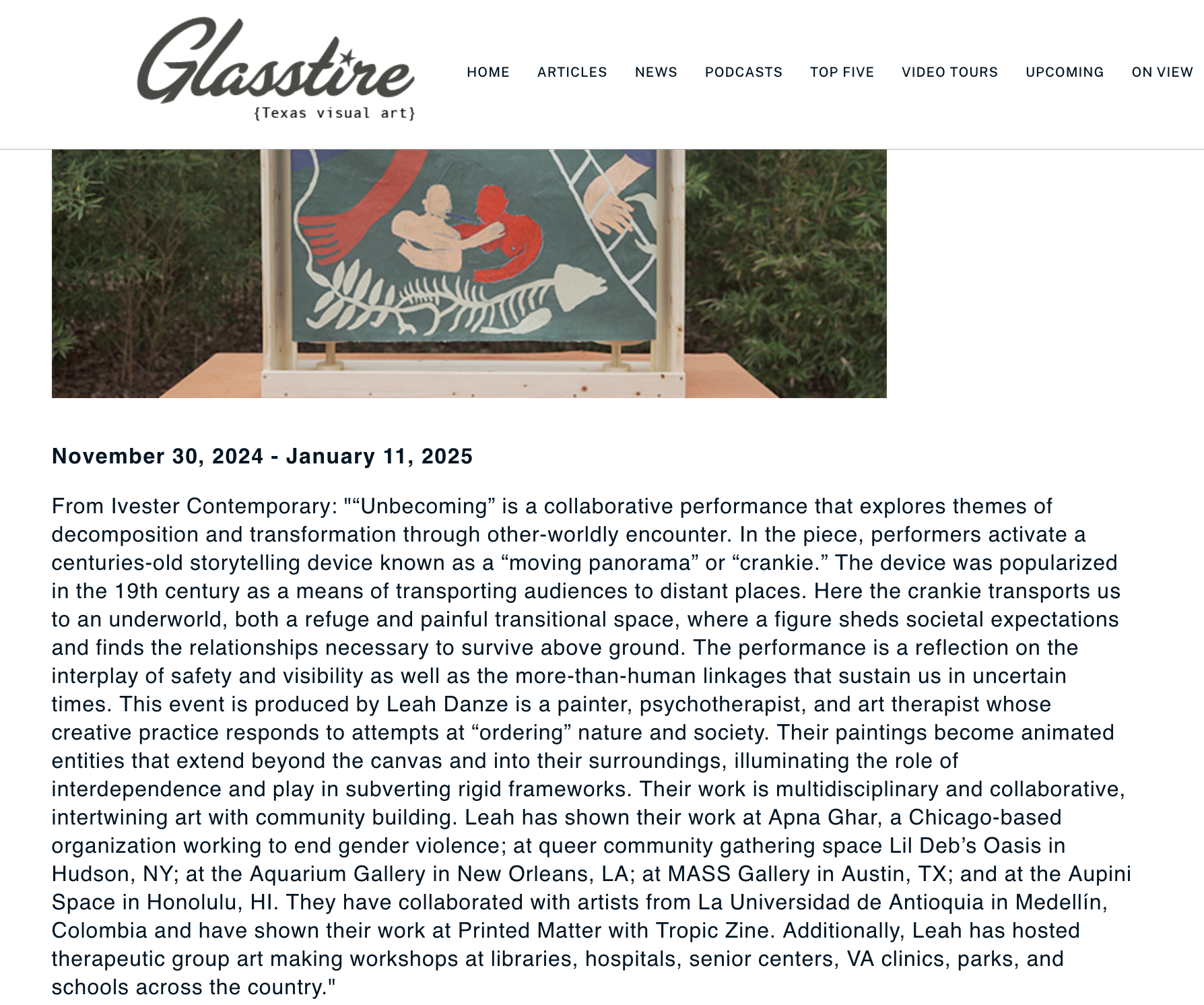 Glasstire
{Texas visual art}

HOME ARTICLES NEWS PODCASTS TOP FIVE VIDEO TOURS UPCOMING ON VIEW

November 30, 2024 - January 11, 2025

From Ivester Contemporary: "“Unbecoming” is a collaborative performance that explores themes of decomposition and transformation through other-worldly encounter. In the piece, performers activate a centuries-old storytelling device known as a “moving panorama” or “crankie.” The device was popularized in the 19th century as a means of transporting audiences to distant places. Here the crankie transports us to an underworld, both a refuge and painful transitional space, where a figure sheds societal expectations and finds the relationships necessary to survive above ground. The performance is a reflection on the interplay of safety and visibility as well as the more-than-human linkages that sustain us in uncertain times. This event is produced by Leah Danze is a painter, psychotherapist, and art therapist whose creative practice responds to attempts at “ordering” nature and society. Their paintings become animated entities that extend beyond the canvas and into their surroundings, illuminating the role of interdependence and play in subverting rigid frameworks. Their work is multidisciplinary and collaborative, intertwining art with community building. Leah has shown their work at Apna Ghar, a Chicago-based organization working to end gender violence; at queer community gathering space Lil Deb’s Oasis in Hudson, NY; at the Aquarium Gallery in New Orleans, LA; at MASS Gallery in Austin, TX; and at the Aupini Space in Honolulu, HI. They have collaborated with artists from La Universidad de Antioquia in Medellín, Colombia and have shown their work at Printed Matter with Tropic Zine. Additionally, Leah has hosted therapeutic group art making workshops at libraries, hospitals, senior centers, VA clinics, parks, and schools across the country."